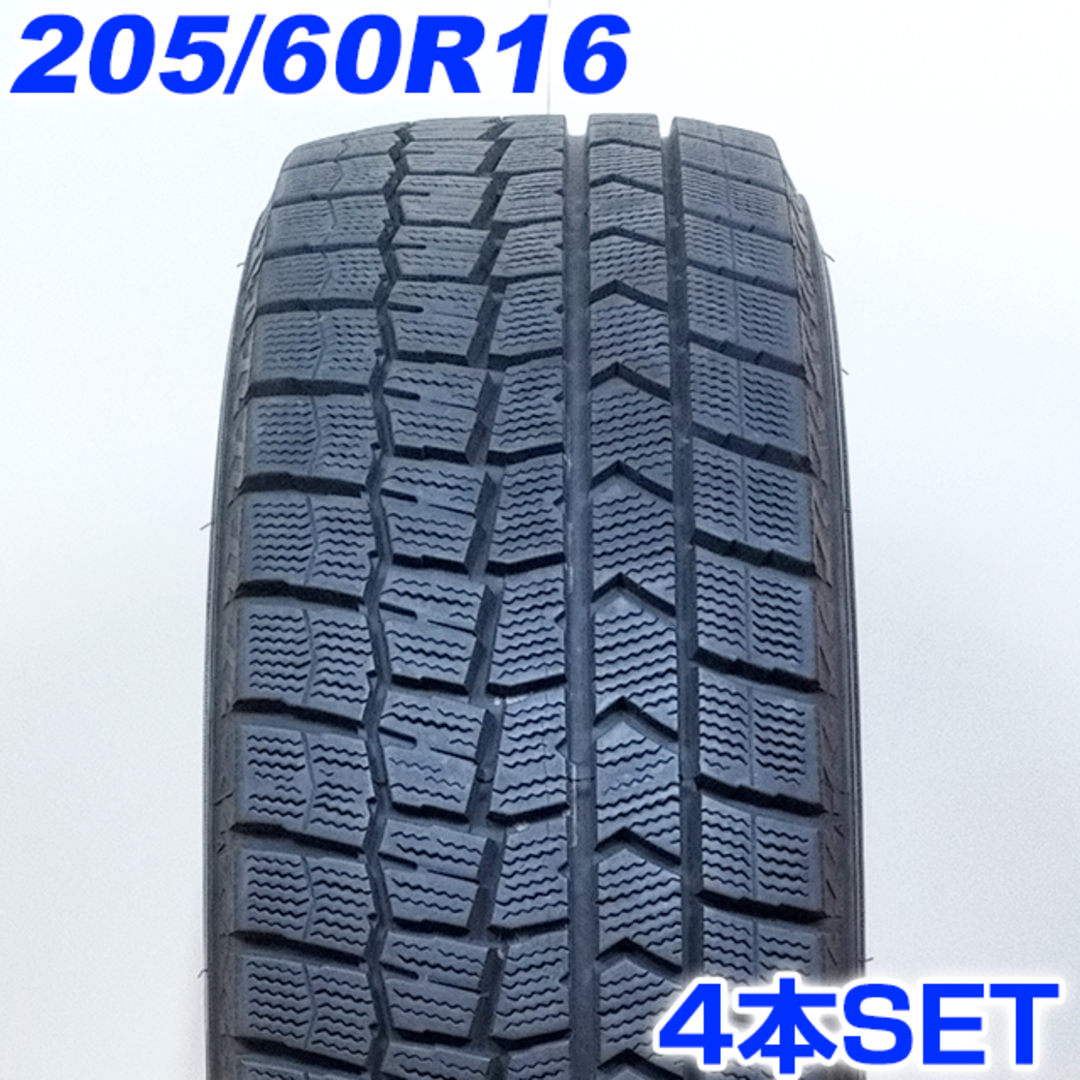 205/60R16

4本SET